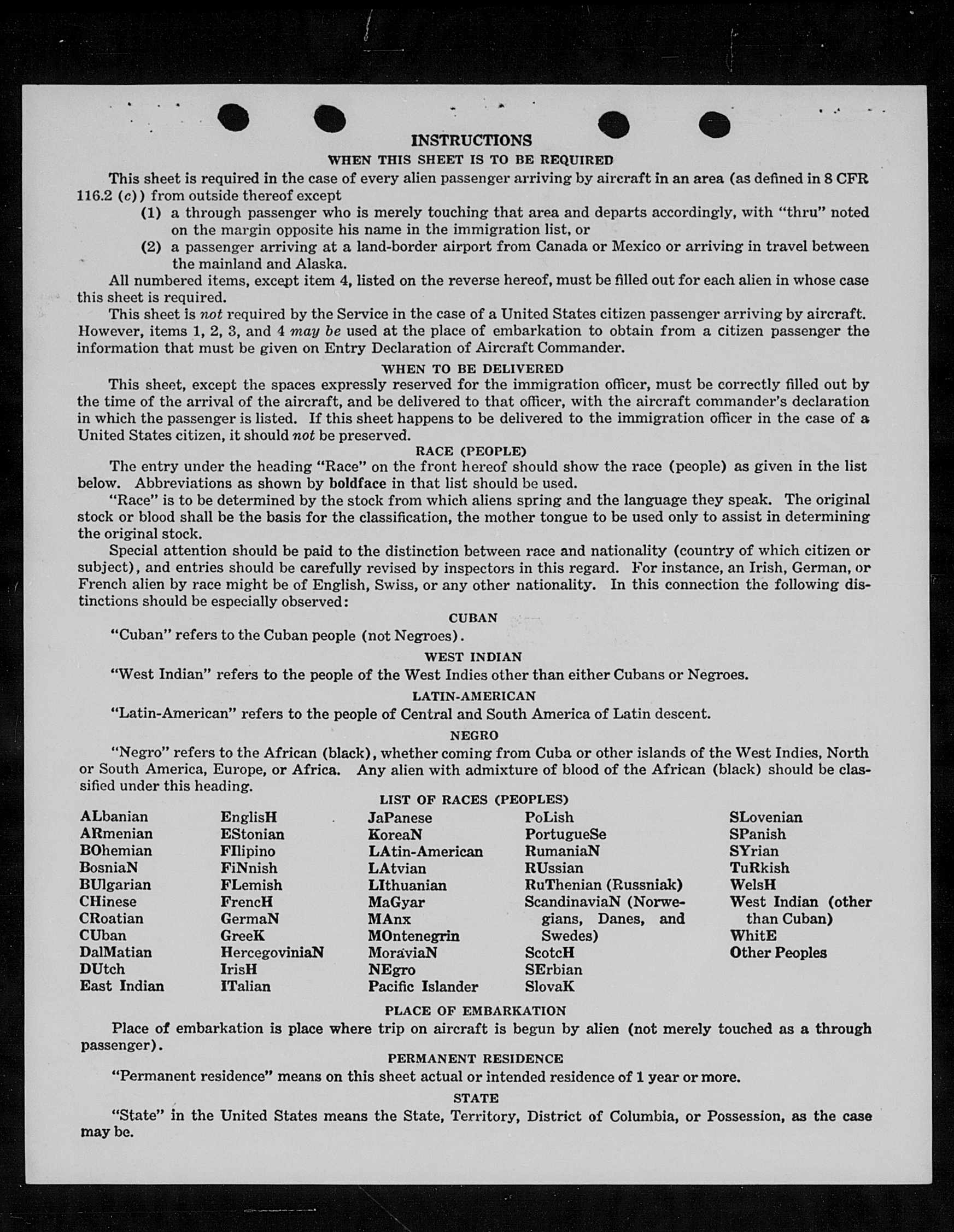 INSTRUCTIONS

WHEN THIS SHEET IS TO BE REQUIRED

This sheet is required in the case of every alien passenger arriving by aircraft in an area (as defined in 8 CFR 116.2 (c)) from outside thereof except

(1) a through passenger who is merely touching that area and departs accordingly, with "thru" noted on the margin opposite his name in the immigration list, or

(2) a passenger arriving at a land-border airport from Canada or Mexico or arriving in travel between the mainland and Alaska.

All numbered items, except item 4, listed on the reverse hereof, must be filled out for each alien in whose case this sheet is required.

This sheet is not required by the Service in the case of a United States citizen passenger arriving by aircraft. However, items 1, 2, 3, and 4 may be used at the place of embarkation to obtain from a citizen passenger the information that must be given on Entry Declaration of Aircraft Commander.

WHEN TO BE DELIVERED

This sheet, except the spaces expressly reserved for the immigration officer, must be correctly filled out by the time of the arrival of the aircraft, and be delivered to that officer, with the aircraft commander's declaration in which the passenger is listed. If this sheet happens to be delivered to the immigration officer in the case of a United States citizen, it should not be preserved.

RACE (PEOPLE)

The entry under the heading "Race" on the front hereof should show the race (people) as given in the list below. Abbreviations as shown by boldface in that list should be used.

"Race" is to be determined by the stock from which aliens spring and the language they speak. The original stock or blood shall be the basis for the classification, the mother tongue to be used only to assist in determining the original stock.

Special attention should be paid to the distinction between race and nationality (country of which citizen or subject), and entries should be carefully revised by inspectors in this regard. For instance, an Irish, German, or French alien by race might be of English, Swiss, or any other nationality. In this connection the following distinctions should be especially observed:

CUBAN

"Cuban" refers to the Cuban people (not Negroes).

WEST INDIAN

"West Indian" refers to the people of the West Indies other than either Cubans or Negroes.

LATIN-AMERICAN

"Latin-American" refers to the people of Central and South America of Latin descent.

NEGRO

"Negro" refers to the African (black), whether coming from Cuba or other islands of the West Indies, North or South America, Europe, or Africa. Any alien with admixture of blood of the African (black) should be classified under this heading.

LIST OF RACES (PEOPLES)

ALbanian
ARmenian
BOhemian
BosniaN
BUlgarian
CHinese
CRoatian
CUban
DalMatian
DUtch
East Indian

EnglisH
EStonian
FIlipino
FiNnish
FLemish
FrencH
GermaN
GreeK
HercegoviniaN
IrisH
ITalian

JaPanese
KoreaN
LAtin-American
LAtvian
LIthuanian
MaGyar
MAnx
MOntenegrin
MoraviaN
NEgro
Pacific Islander

PoLish
PortugueSe
RumaniaN
RUssian
RuThenian (Russniak)
ScandinaviaN (Norwegians, Danes, and Swedes)
ScotcH
SErbian
SlovaK

SLovenian
SPanish
SYrian
TuRkish
WelsH
West Indian (other than Cuban)
WhitE
Other Peoples

PLACE OF EMBARKATION

Place of embarkation is place where trip on aircraft is begun by alien (not merely touched as a through passenger).

PERMANENT RESIDENCE

"Permanent residence" means on this sheet actual or intended residence of 1 year or more.

STATE

"State" in the United States means the State, Territory, District of Columbia, or Possession, as the case may be.